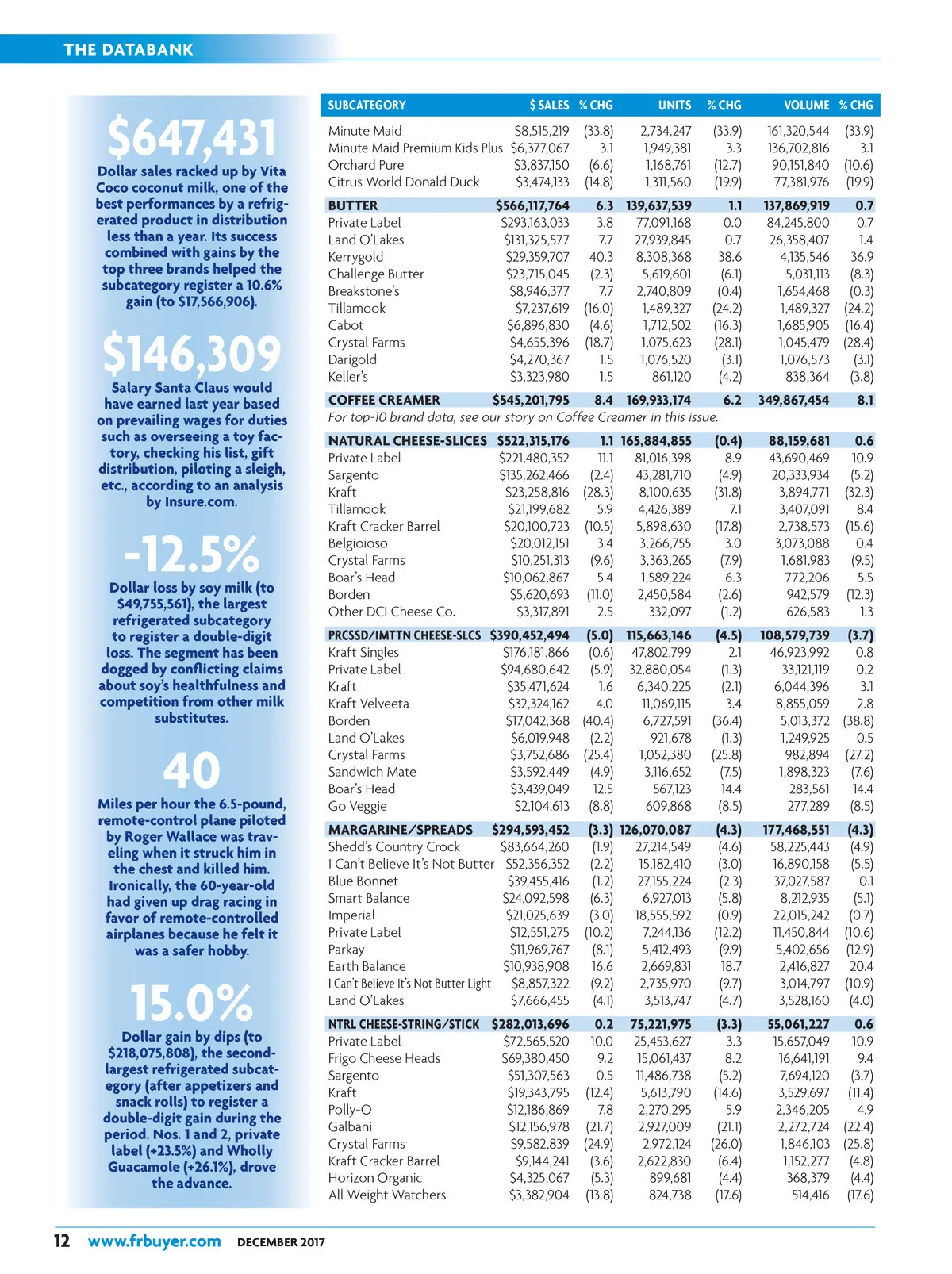 THE DATABANK

$647,431
Dollar sales racked up by Vita Coco coconut milk, one of the best performances by a refrigerated product in distribution less than a year. Its success combined with gains by the top three brands helped the subcategory register a 10.6% gain (to $17,566,906).

$146,309
Salary Santa Claus would have earned last year based on prevailing wages for duties such as overseeing a toy factory, checking his list, gift distribution, piloting a sleigh, etc., according to an analysis by Insure.com.

-12.5%
Dollar loss by soy milk (to $49,755,561), the largest refrigerated subcategory to register a double-digit loss. The segment has been dogged by conflicting claims about soy's healthfulness and competition from other milk substitutes.

40
Miles per hour the 6.5-pound, remote-control plane piloted by Roger Wallace was traveling when it struck him in the chest and killed him. Ironically, the 60-year-old had given up drag racing in favor of remote-controlled airplanes because he felt it was a safer hobby.

15.0%
Dollar gain by dips (to $218,075,808), the second-largest refrigerated subcategory (after appetizers and snack rolls) to register a double-digit gain during the period. Nos. 1 and 2, private label (+23.5%) and Wholly Guacamole (+26.1%), drove the advance.

| SUBCATEGORY | $ SALES | % CHG | UNITS | % CHG | VOLUME | % CHG |
|---|---|---|---|---|---|---|
| Minute Maid | $8,515,219 | (33.8) | 2,734,247 | (33.9) | 161,320,544 | (33.9) |
| Minute Maid Premium Kids Plus | $6,377,067 | 3.1 | 1,949,381 | 3.3 | 136,702,816 | 3.1 |
| Orchard Pure | $3,837,150 | (6.6) | 1,168,761 | (12.7) | 90,151,840 | (10.6) |
| Citrus World Donald Duck | $3,474,133 | (14.8) | 1,311,560 | (19.9) | 77,381,976 | (19.9) |
| BUTTER | $566,117,764 | 6.3 | 139,637,539 | 1.1 | 137,869,919 | 0.7 |
| Private Label | $293,163,033 | 3.8 | 77,091,168 | 0.0 | 84,245,800 | 0.7 |
| Land O'Lakes | $131,325,577 | 7.7 | 27,939,845 | 0.7 | 26,358,407 | 1.4 |
| Kerrygold | $29,359,707 | 40.3 | 8,308,368 | 38.6 | 4,135,546 | 36.9 |
| Challenge Butter | $23,715,045 | (2.3) | 5,619,601 | (6.1) | 5,031,113 | (8.3) |
| Breakstone's | $8,946,377 | 7.7 | 2,740,809 | (0.4) | 1,654,468 | (0.3) |
| Tillamook | $7,237,619 | (16.0) | 1,489,327 | (24.2) | 1,489,327 | (24.2) |
| Cabot | $6,896,830 | (4.6) | 1,712,502 | (16.3) | 1,685,905 | (16.4) |
| Crystal Farms | $4,655,396 | (18.7) | 1,075,623 | (28.1) | 1,045,479 | (28.4) |
| Darigold | $4,270,367 | 1.5 | 1,076,520 | (3.1) | 1,076,573 | (3.1) |
| Keller's | $3,323,980 | 1.5 | 861,120 | (4.2) | 838,364 | (3.8) |
| COFFEE CREAMER | $545,201,795 | 8.4 | 169,933,174 | 6.2 | 349,867,454 | 8.1 |
| For top-10 brand data, see our story on Coffee Creamer in this issue. | | | | | | |
| NATURAL CHEESE-SLICES | $522,315,176 | 1.1 | 165,884,855 | (0.4) | 88,159,681 | 0.6 |
| Private Label | $221,480,352 | 11.1 | 81,016,398 | 8.9 | 43,690,469 | 10.9 |
| Sargento | $135,262,466 | (2.4) | 43,281,710 | (4.9) | 20,333,934 | (5.2) |
| Kraft | $23,258,816 | (28.3) | 8,100,635 | (31.8) | 3,894,771 | (32.3) |
| Tillamook | $21,199,682 | 5.9 | 4,426,389 | 7.1 | 3,407,091 | 8.4 |
| Kraft Cracker Barrel | $20,100,723 | (10.5) | 5,898,630 | (17.8) | 2,738,573 | (15.6) |
| Belgioioso | $20,012,151 | 3.4 | 3,266,755 | 3.0 | 3,073,088 | 0.4 |
| Crystal Farms | $10,251,313 | (9.6) | 3,363,265 | (7.9) | 1,681,983 | (9.5) |
| Boar's Head | $10,062,867 | 5.4 | 1,589,224 | 6.3 | 772,206 | 5.5 |
| Borden | $5,620,693 | (11.0) | 2,450,584 | (2.6) | 942,579 | (12.3) |
| Other DCI Cheese Co. | $3,317,891 | 2.5 | 332,097 | (1.2) | 626,583 | 1.3 |
| PRCSSD/IMTTN CHEESE-SLCS | $390,452,494 | (5.0) | 115,663,146 | (4.5) | 108,579,739 | (3.7) |
| Kraft Singles | $176,181,866 | (0.6) | 47,802,799 | 2.1 | 46,923,992 | 0.8 |
| Private Label | $94,680,642 | (5.9) | 32,880,054 | (1.3) | 33,121,119 | 0.2 |
| Kraft | $35,471,624 | 1.6 | 6,340,225 | (2.1) | 6,044,396 | 3.1 |
| Kraft Velveeta | $32,324,162 | 4.0 | 11,069,115 | 3.4 | 8,855,059 | 2.8 |
| Borden | $17,042,368 | (40.4) | 6,727,591 | (36.4) | 5,013,372 | (38.8) |
| Land O'Lakes | $6,019,948 | (2.2) | 921,678 | (1.3) | 1,249,925 | 0.5 |
| Crystal Farms | $3,752,686 | (25.4) | 1,052,380 | (25.8) | 982,894 | (27.2) |
| Sandwich Mate | $3,592,449 | (4.9) | 3,116,652 | (7.5) | 1,898,323 | (7.6) |
| Boar's Head | $3,439,049 | 12.5 | 567,123 | 14.4 | 283,561 | 14.4 |
| Go Veggie | $2,104,613 | (8.8) | 609,868 | (8.5) | 277,289 | (8.5) |
| MARGARINE/SPREADS | $294,593,452 | (3.3) | 126,070,087 | (4.3) | 177,468,551 | (4.3) |
| Shedd's Country Crock | $83,664,260 | (1.9) | 27,214,549 | (4.6) | 58,225,443 | (4.9) |
| I Can't Believe It's Not Butter | $52,356,352 | (2.2) | 15,182,410 | (3.0) | 16,890,158 | (5.5) |
| Blue Bonnet | $39,455,416 | (1.2) | 27,155,224 | (2.3) | 37,027,587 | 0.1 |
| Smart Balance | $24,092,598 | (6.3) | 6,927,013 | (5.8) | 8,212,935 | (5.1) |
| Imperial | $21,025,639 | (3.0) | 18,555,592 | (0.9) | 22,015,242 | (0.7) |
| Private Label | $12,551,275 | (10.2) | 7,244,136 | (12.2) | 11,450,844 | (10.6) |
| Parkay | $11,969,767 | (8.1) | 5,412,493 | (9.9) | 5,402,656 | (12.9) |
| Earth Balance | $10,938,908 | 16.6 | 2,669,831 | 18.7 | 2,416,827 | 20.4 |
| I Can't Believe It's Not Butter Light | $8,857,322 | (9.2) | 2,735,970 | (9.7) | 3,014,797 | (10.9) |
| Land O'Lakes | $7,666,455 | (4.1) | 3,513,747 | (4.7) | 3,528,160 | (4.0) |
| NTRL CHEESE-STRING/STICK | $282,013,696 | 0.2 | 75,221,975 | (3.3) | 55,061,227 | 0.6 |
| Private Label | $72,565,520 | 10.0 | 25,453,627 | 3.3 | 15,657,049 | 10.9 |
| Frigo Cheese Heads | $69,380,450 | 9.2 | 15,061,437 | 8.2 | 16,641,191 | 9.4 |
| Sargento | $51,307,563 | 0.5 | 11,486,738 | (5.2) | 7,694,120 | (3.7) |
| Kraft | $19,343,795 | (12.4) | 5,613,790 | (14.6) | 3,529,697 | (11.4) |
| Polly-O | $12,186,869 | 7.8 | 2,270,295 | 5.9 | 2,346,205 | 4.9 |
| Galbani | $12,156,978 | (21.7) | 2,927,009 | (21.1) | 2,272,724 | (22.4) |
| Crystal Farms | $9,582,839 | (24.9) | 2,972,124 | (26.0) | 1,846,103 | (25.8) |
| Kraft Cracker Barrel | $9,144,241 | (3.6) | 2,622,830 | (6.4) | 1,152,277 | (4.8) |
| Horizon Organic | $4,325,067 | (5.3) | 899,681 | (4.4) | 368,379 | (4.4) |
| All Weight Watchers | $3,382,904 | (13.8) | 824,738 | (17.6) | 514,416 | (17.6) |

12 www.frbuyer.com DECEMBER 2017